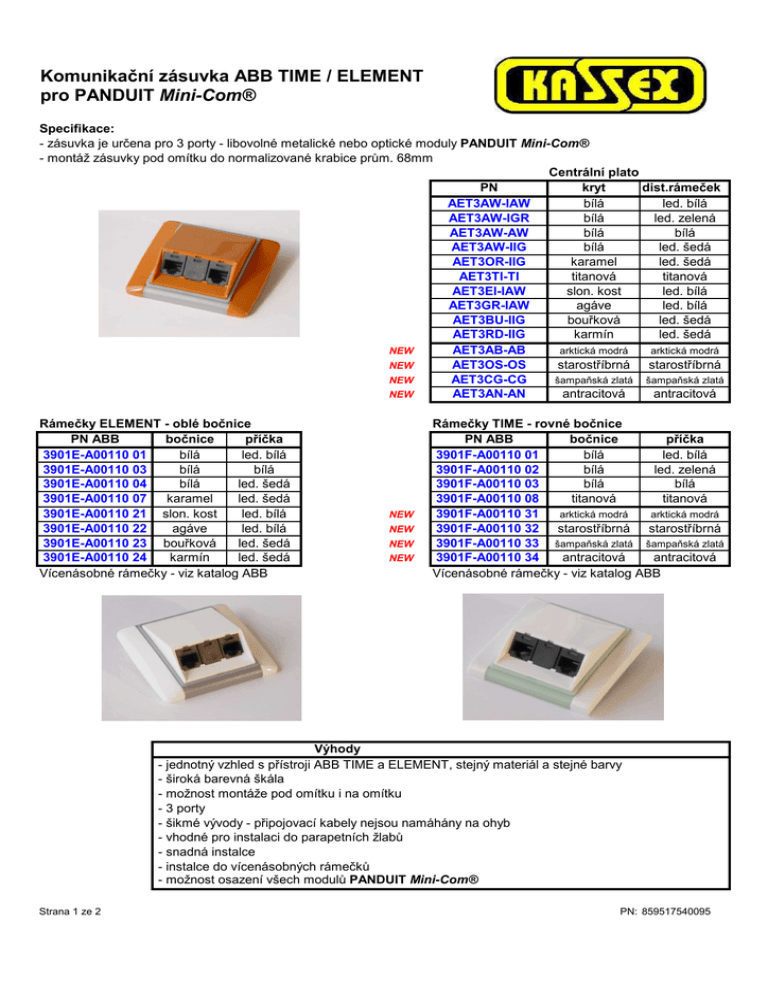 Komunikační zásuvka ABB TIME / ELEMENT
pro PANDUIT Mini-Com®

KASSEX

Specifikace:
- zásuvka je určena pro 3 porty - libovolné metalické nebo optické moduly PANDUIT Mini-Com®
- montáž zásuvky pod omítku do normalizované krabice prům. 68mm

Centrální plato

| | PN | kryt | dist.rámeček |
|---|---|---|---|
| | AET3AW-IAW | bílá | led. bílá |
| | AET3AW-IGR | bílá | led. zelená |
| | AET3AW-AW | bílá | bílá |
| | AET3AW-IIG | bílá | led. šedá |
| | AET3OR-IIG | karamel | led. šedá |
| | AET3TI-TI | titanová | titanová |
| | AET3EI-IAW | slon. kost | led. bílá |
| | AET3GR-IAW | agáve | led. bílá |
| | AET3BU-IIG | bouřková | led. šedá |
| | AET3RD-IIG | karmín | led. šedá |
| NEW | AET3AB-AB | arktická modrá | arktická modrá |
| NEW | AET3OS-OS | starostříbrná | starostříbrná |
| NEW | AET3CG-CG | šampaňská zlatá | šampaňská zlatá |
| NEW | AET3AN-AN | antracitová | antracitová |

Rámečky ELEMENT - oblé bočnice

| PN ABB | bočnice | příčka |
|---|---|---|
| 3901E-A00110 01 | bílá | led. bílá |
| 3901E-A00110 03 | bílá | bílá |
| 3901E-A00110 04 | bílá | led. šedá |
| 3901E-A00110 07 | karamel | led. šedá |
| 3901E-A00110 21 | slon. kost | led. bílá |
| 3901E-A00110 22 | agáve | led. bílá |
| 3901E-A00110 23 | bouřková | led. šedá |
| 3901E-A00110 24 | karmín | led. šedá |

Vícenásobné rámečky - viz katalog ABB

Rámečky TIME - rovné bočnice

| | PN ABB | bočnice | příčka |
|---|---|---|---|
| | 3901F-A00110 01 | bílá | led. bílá |
| | 3901F-A00110 02 | bílá | led. zelená |
| | 3901F-A00110 03 | bílá | bílá |
| | 3901F-A00110 08 | titanová | titanová |
| NEW | 3901F-A00110 31 | arktická modrá | arktická modrá |
| NEW | 3901F-A00110 32 | starostříbrná | starostříbrná |
| NEW | 3901F-A00110 33 | šampaňská zlatá | šampaňská zlatá |
| NEW | 3901F-A00110 34 | antracitová | antracitová |

Vícenásobné rámečky - viz katalog ABB

Výhody
- jednotný vzhled s přístroji ABB TIME a ELEMENT, stejný materiál a stejné barvy
- široká barevná škála
- možnost montáže pod omítku i na omítku
- 3 porty
- šikmé vývody - připojovací kabely nejsou namáhány na ohyb
- vhodné pro instalaci do parapetních žlabů
- snadná instalce
- instalce do vícenásobných rámečků
- možnost osazení všech modulů PANDUIT Mini-Com®

Strana 1 ze 2

PN: 859517540095